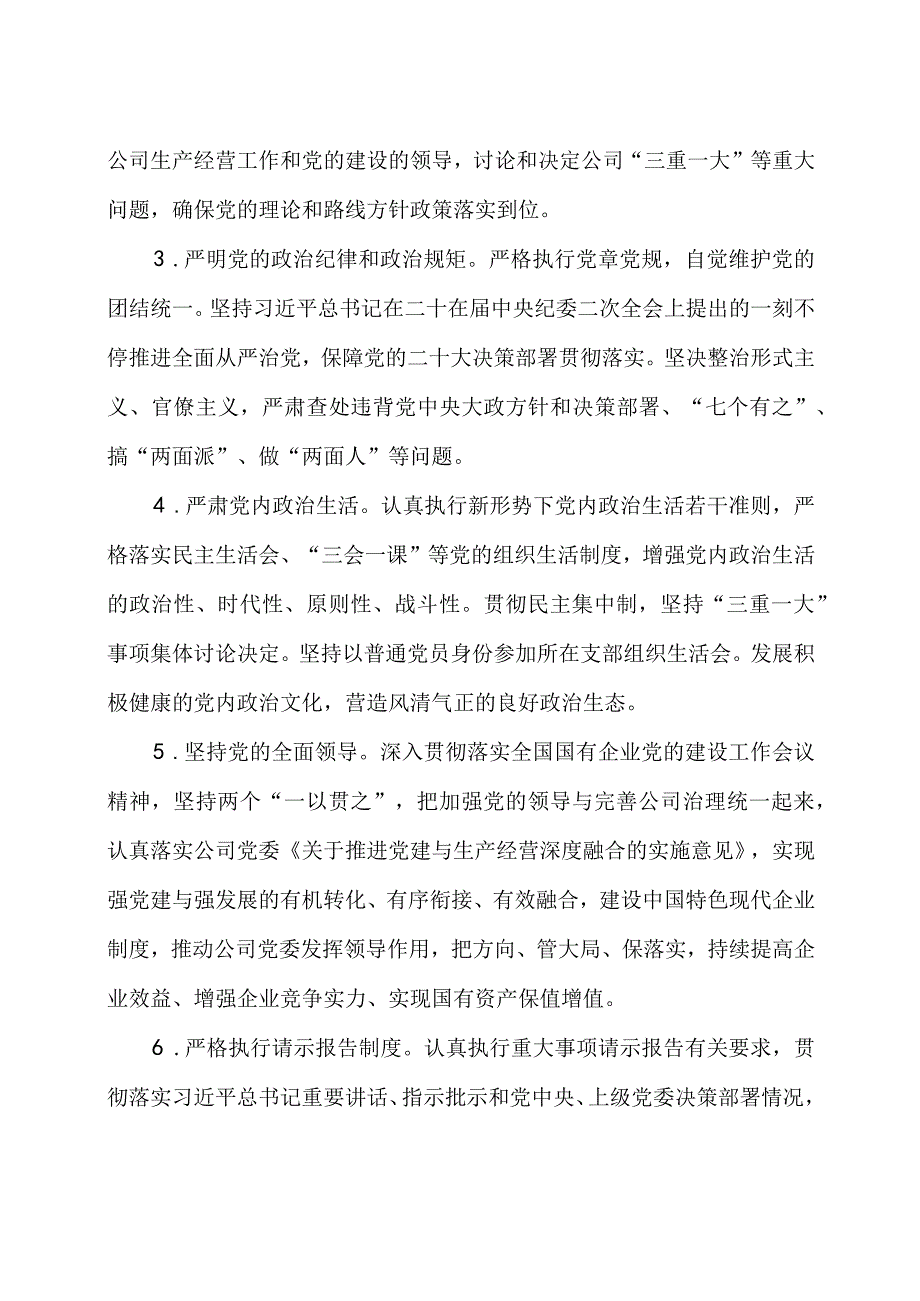 公司生产经营工作和党的建设的领导，讨论和决定公司“三重一大”等重大问题，确保党的理论和路线方针政策落实到位。

3．严明党的政治纪律和政治规矩。严格执行党章党规，自觉维护党的团结统一。坚持习近平总书记在二十在届中央纪委二次全会上提出的一刻不停推进全面从严治党，保障党的二十大决策部署贯彻落实。坚决整治形式主义、官僚主义，严肃查处违背党中央大政方针和决策部署、“七个有之”、搞“两面派”、做“两面人”等问题。

4．严肃党内政治生活。认真执行新形势下党内政治生活若干准则，严格落实民主生活会、“三会一课”等党的组织生活制度，增强党内政治生活的政治性、时代性、原则性、战斗性。贯彻民主集中制，坚持“三重一大”事项集体讨论决定。坚持以普通党员身份参加所在支部组织生活会。发展积极健康的党内政治文化，营造风清气正的良好政治生态。

5．坚持党的全面领导。深入贯彻落实全国国有企业党的建设工作会议精神，坚持两个“一以贯之”，把加强党的领导与完善公司治理统一起来，认真落实公司党委《关于推进党建与生产经营深度融合的实施意见》，实现强党建与强发展的有机转化、有序衔接、有效融合，建设中国特色现代企业制度，推动公司党委发挥领导作用，把方向、管大局、保落实，持续提高企业效益、增强企业竞争实力、实现国有资产保值增值。

6．严格执行请示报告制度。认真执行重大事项请示报告有关要求，贯彻落实习近平总书记重要讲话、指示批示和党中央、上级党委决策部署情况，